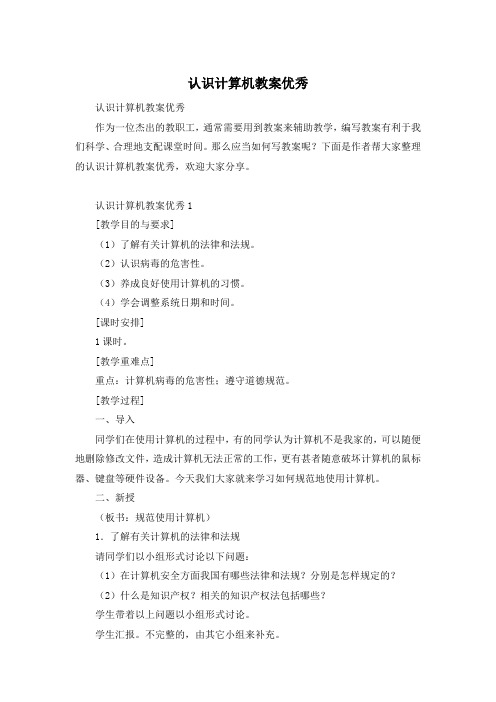 认识计算机教案优秀

认识计算机教案优秀

作为一位杰出的教职工，通常需要用到教案来辅助教学，编写教案有利于我们科学、合理地支配课堂时间。那么应当如何写教案呢？下面是作者帮大家整理的认识计算机教案优秀，欢迎大家分享。

认识计算机教案优秀 1

[教学目的与要求]

（1）了解有关计算机的法律和法规。

（2）认识病毒的危害性。

（3）养成良好使用计算机的习惯。

（4）学会调整系统日期和时间。

[课时安排]

1 课时。

[教学重难点]

重点：计算机病毒的危害性；遵守道德规范。

[教学过程]

一、导入

同学们在使用计算机的过程中，有的同学认为计算机不是我家的，可以随便地删除修改文件，造成计算机无法正常的工作，更有甚者随意破坏计算机的鼠标器、键盘等硬件设备。今天我们大家就来学习如何规范地使用计算机。

二、新授

（板书：规范使用计算机）

1．了解有关计算机的法律和法规

请同学们以小组形式讨论以下问题：

（1）在计算机安全方面我国有哪些法律和法规？分别是怎样规定的？

（2）什么是知识产权？相关的知识产权法包括哪些？

学生带着以上问题以小组形式讨论。

学生汇报。不完整的，由其它小组来补充。